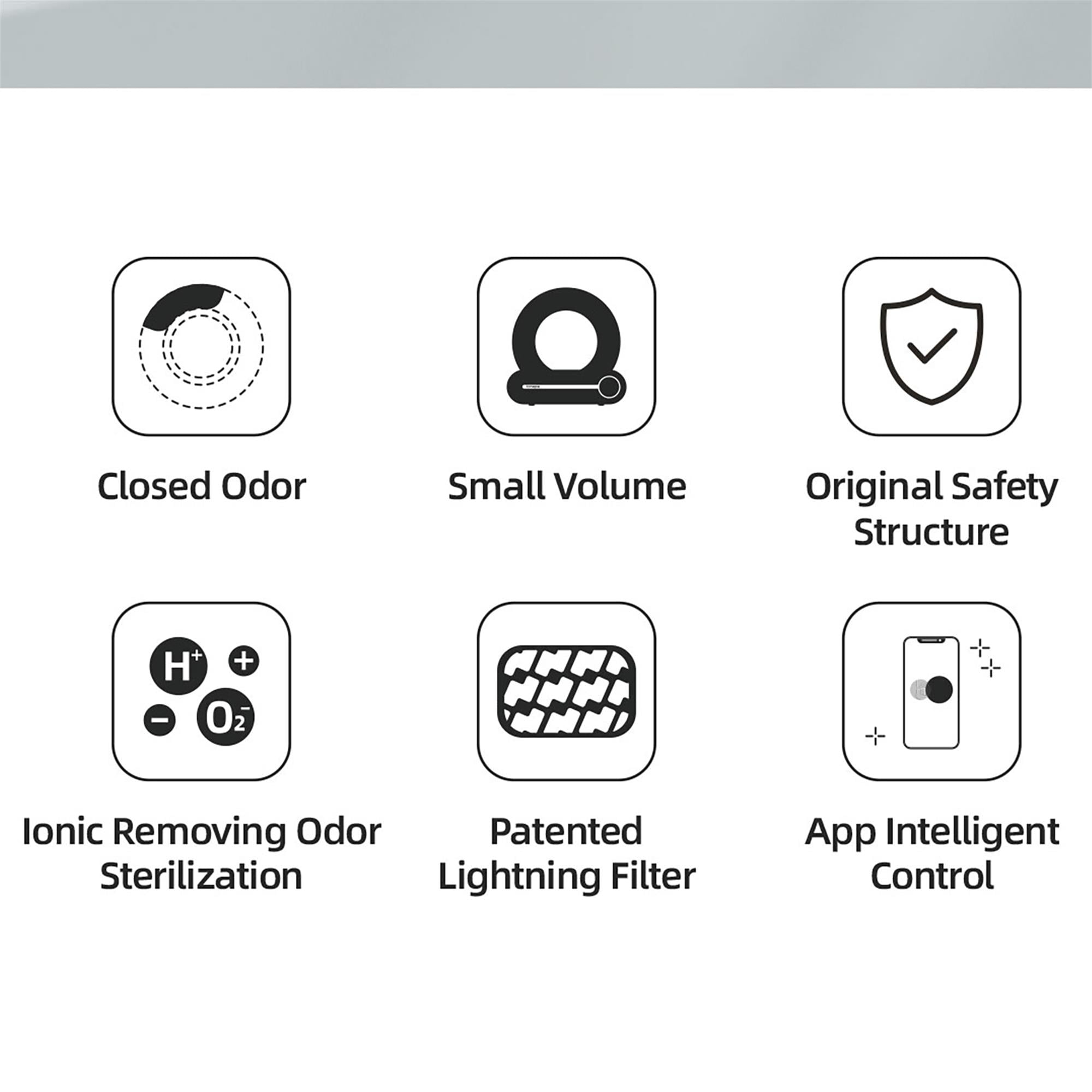 Closed Odor

Small Volume

Original Safety Structure

$H^+$ + − $O_2^-$

Ionic Removing Odor Sterilization

Patented Lightning Filter

App Intelligent Control